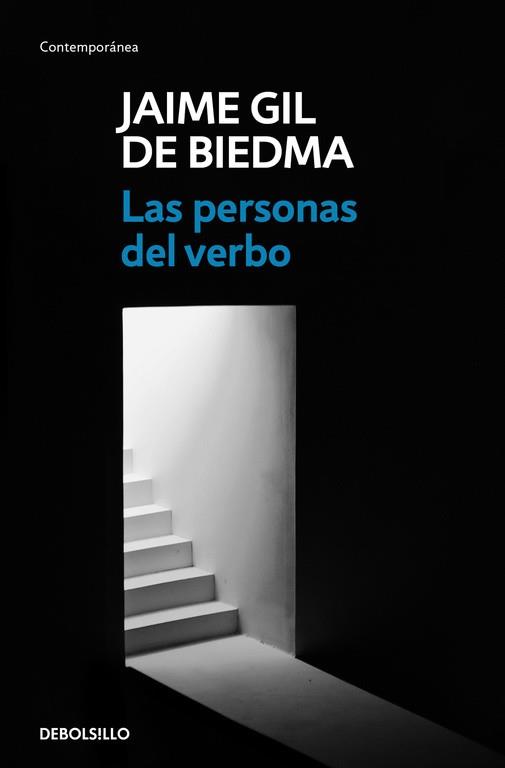 Contemporánea

JAIME GIL DE BIEDMA

Las personas del verbo

DEBOLSILLO